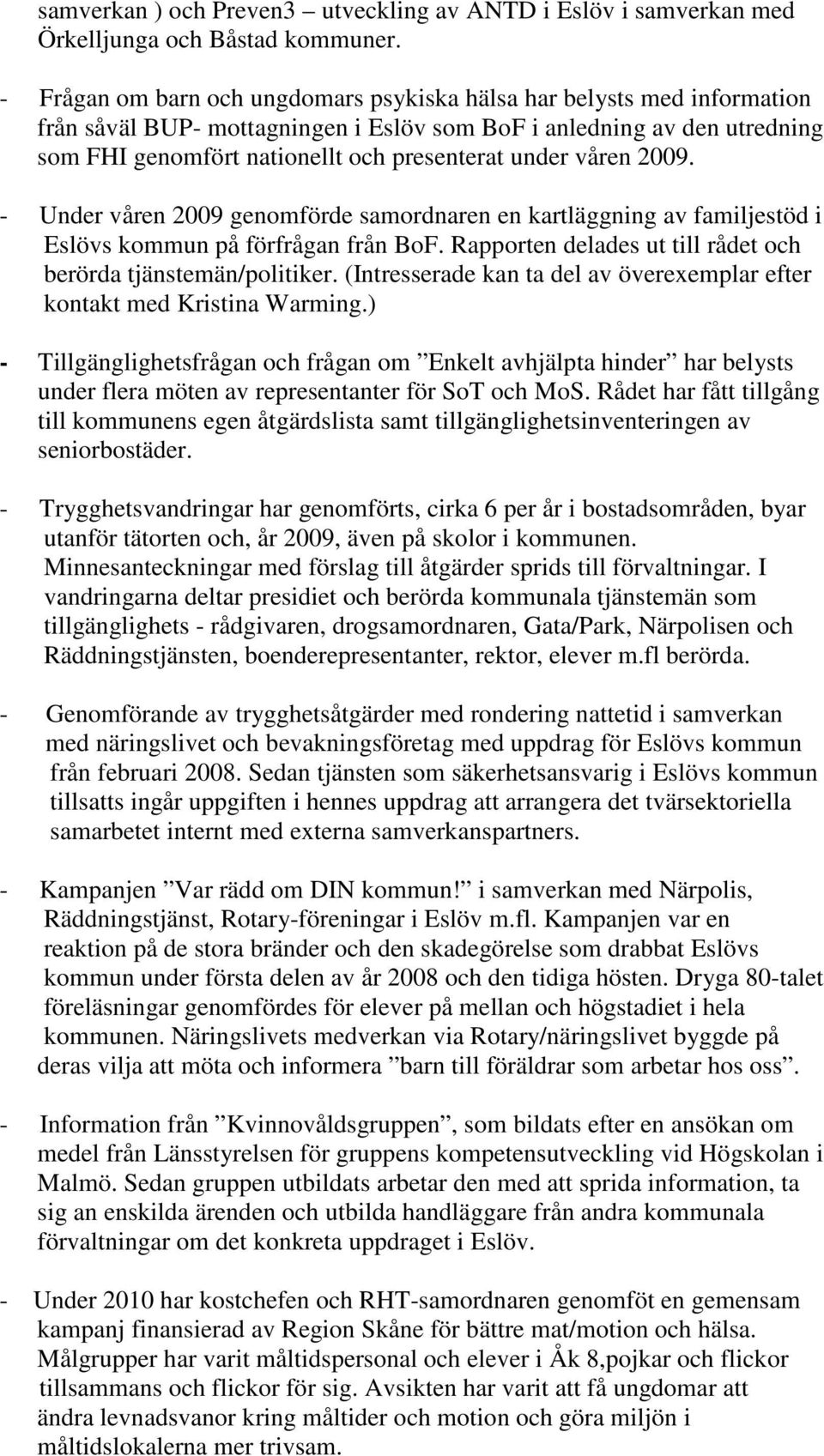 samverkan ) och Preven3 – utveckling av ANTD i Eslöv i samverkan med Örkelljunga och Båstad kommuner.

- Frågan om barn och ungdomars psykiska hälsa har belysts med information från såväl BUP- mottagningen i Eslöv som BoF i anledning av den utredning som FHI genomfört nationellt och presenterat under våren 2009.

- Under våren 2009 genomförde samordnaren en kartläggning av familjestöd i Eslövs kommun på förfrågan från BoF. Rapporten delades ut till rådet och berörda tjänstemän/politiker. (Intresserade kan ta del av överexemplar efter kontakt med Kristina Warming.)

- Tillgänglighetsfrågan och frågan om ”Enkelt avhjälpta hinder” har belysts under flera möten av representanter för SoT och MoS. Rådet har fått tillgång till kommunens egen åtgärdslista samt tillgänglighetsinventeringen av seniorbostäder.

- Trygghetsvandringar har genomförts, cirka 6 per år i bostadsområden, byar utanför tätorten och, år 2009, även på skolor i kommunen. Minnesanteckningar med förslag till åtgärder sprids till förvaltningar. I vandringarna deltar presidiet och berörda kommunala tjänstemän som tillgänglighets - rådgivaren, drogsamordnaren, Gata/Park, Närpolisen och Räddningstjänsten, boenderepresentanter, rektor, elever m.fl berörda.

- Genomförande av trygghetsåtgärder med rondering nattetid i samverkan med näringslivet och bevakningsföretag med uppdrag för Eslövs kommun från februari 2008. Sedan tjänsten som säkerhetsansvarig i Eslövs kommun tillsatts ingår uppgiften i hennes uppdrag att arrangera det tvärsektoriella samarbetet internt med externa samverkanspartners.

- Kampanjen ”Var rädd om DIN kommun!” i samverkan med Närpolis, Räddningstjänst, Rotary-föreningar i Eslöv m.fl. Kampanjen var en reaktion på de stora bränder och den skadegörelse som drabbat Eslövs kommun under första delen av år 2008 och den tidiga hösten. Dryga 80-talet föreläsningar genomfördes för elever på mellan och högstadiet i hela kommunen. Näringslivets medverkan via Rotary/näringslivet byggde på deras vilja att möta och informera ”barn till föräldrar som arbetar hos oss”.

- Information från ”Kvinnovåldsgruppen”, som bildats efter en ansökan om medel från Länsstyrelsen för gruppens kompetensutveckling vid Högskolan i Malmö. Sedan gruppen utbildats arbetar den med att sprida information, ta sig an enskilda ärenden och utbilda handläggare från andra kommunala förvaltningar om det konkreta uppdraget i Eslöv.

- Under 2010 har kostchefen och RHT-samordnaren genomföt en gemensam kampanj finansierad av Region Skåne för bättre mat/motion och hälsa. Målgrupper har varit måltidspersonal och elever i Åk 8,pojkar och flickor tillsammans och flickor för sig. Avsikten har varit att få ungdomar att ändra levnadsvanor kring måltider och motion och göra miljön i måltidslokalerna mer trivsam.